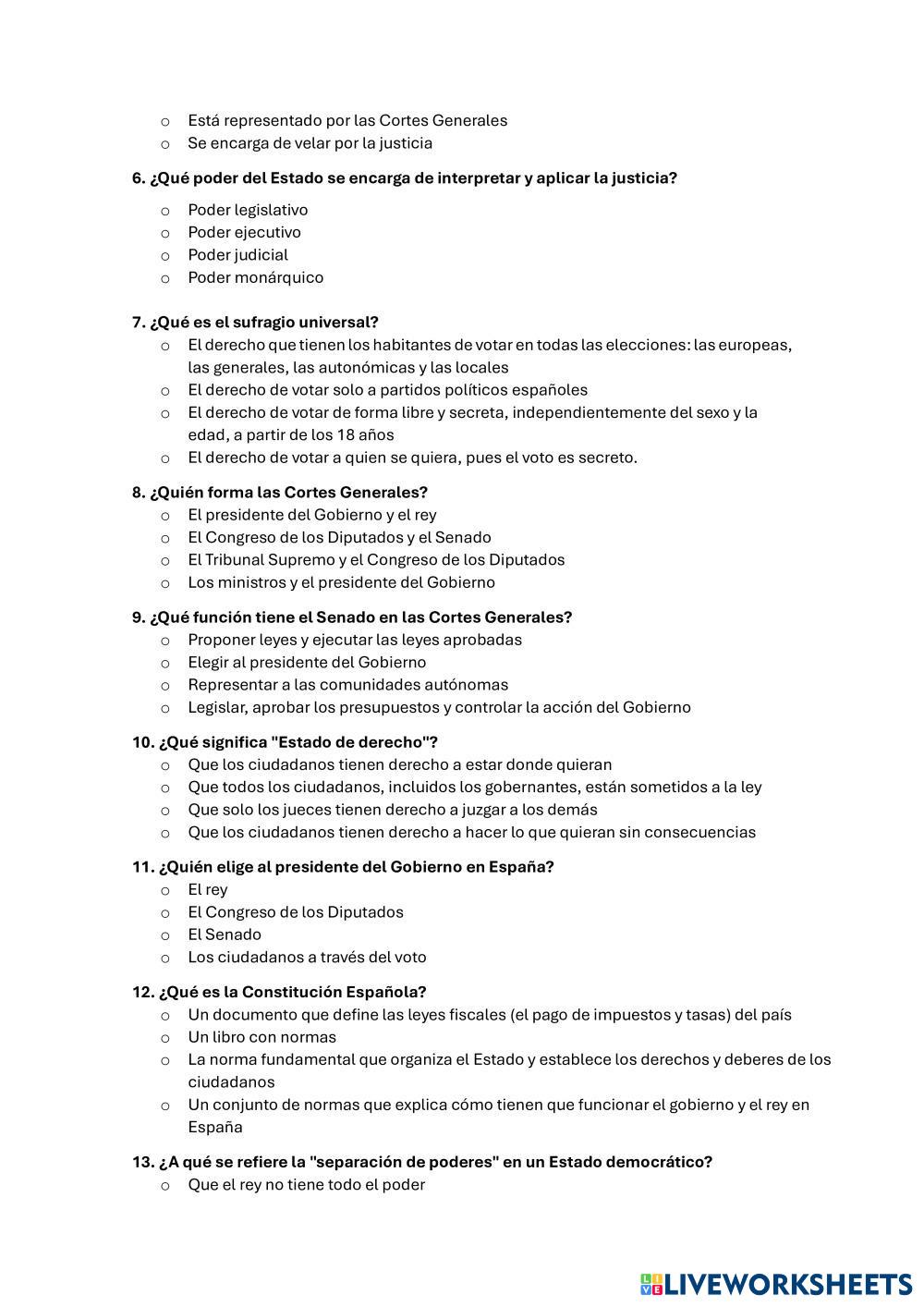 o Está representado por las Cortes Generales
o Se encarga de velar por la justicia

6. ¿Qué poder del Estado se encarga de interpretar y aplicar la justicia?

o Poder legislativo
o Poder ejecutivo
o Poder judicial
o Poder monárquico

7. ¿Qué es el sufragio universal?
o El derecho que tienen los habitantes de votar en todas las elecciones: las europeas, las generales, las autonómicas y las locales
o El derecho de votar solo a partidos políticos españoles
o El derecho de votar de forma libre y secreta, independientemente del sexo y la edad, a partir de los 18 años
o El derecho de votar a quien se quiera, pues el voto es secreto.

8. ¿Quién forma las Cortes Generales?
o El presidente del Gobierno y el rey
o El Congreso de los Diputados y el Senado
o El Tribunal Supremo y el Congreso de los Diputados
o Los ministros y el presidente del Gobierno

9. ¿Qué función tiene el Senado en las Cortes Generales?
o Proponer leyes y ejecutar las leyes aprobadas
o Elegir al presidente del Gobierno
o Representar a las comunidades autónomas
o Legislar, aprobar los presupuestos y controlar la acción del Gobierno

10. ¿Qué significa "Estado de derecho"?
o Que los ciudadanos tienen derecho a estar donde quieran
o Que todos los ciudadanos, incluidos los gobernantes, están sometidos a la ley
o Que solo los jueces tienen derecho a juzgar a los demás
o Que los ciudadanos tienen derecho a hacer lo que quieran sin consecuencias

11. ¿Quién elige al presidente del Gobierno en España?
o El rey
o El Congreso de los Diputados
o El Senado
o Los ciudadanos a través del voto

12. ¿Qué es la Constitución Española?
o Un documento que define las leyes fiscales (el pago de impuestos y tasas) del país
o Un libro con normas
o La norma fundamental que organiza el Estado y establece los derechos y deberes de los ciudadanos
o Un conjunto de normas que explica cómo tienen que funcionar el gobierno y el rey en España

13. ¿A qué se refiere la "separación de poderes" en un Estado democrático?
o Que el rey no tiene todo el poder

LIVEWORKSHEETS